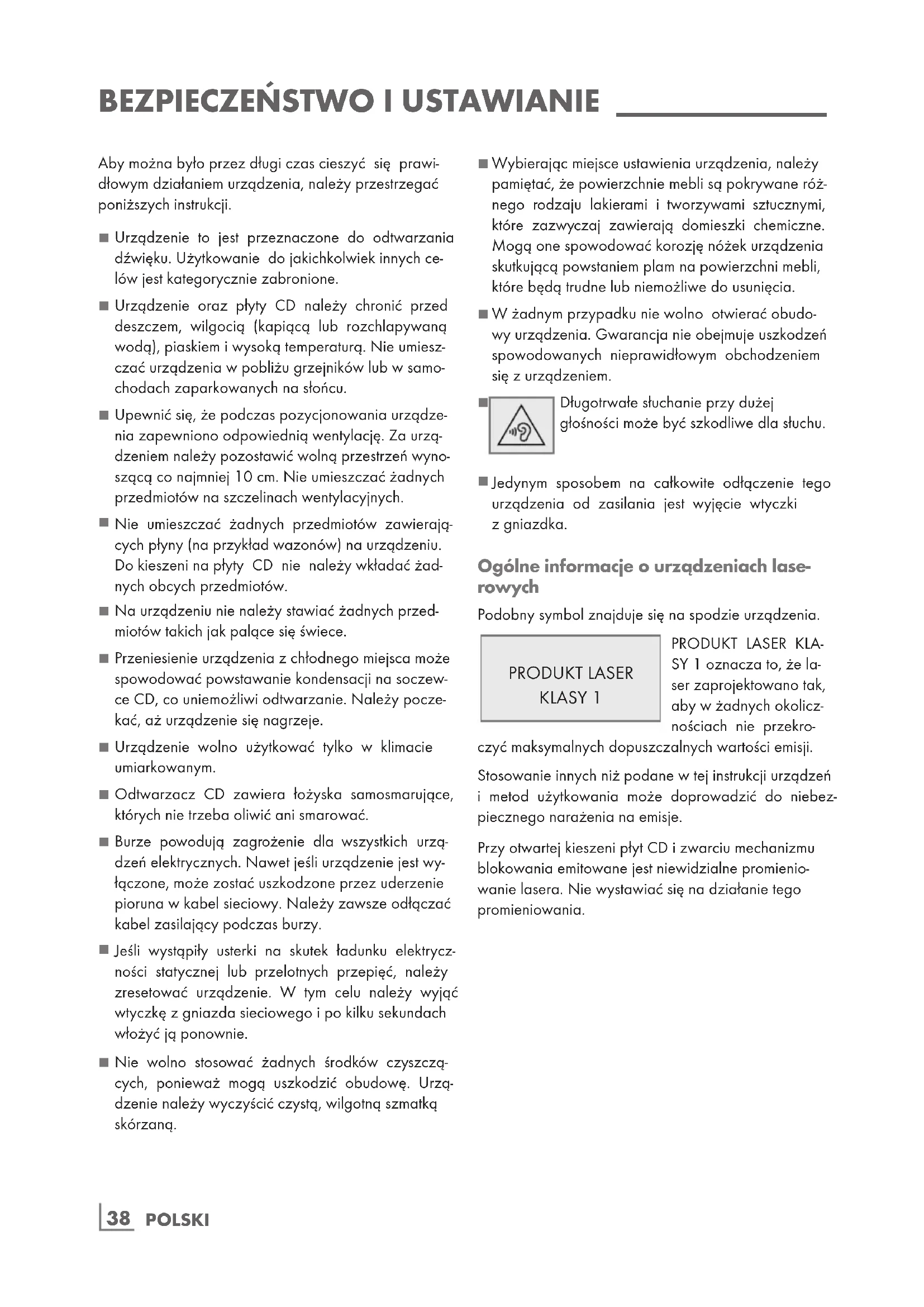 BEZPIECZEŃSTWO I USTAWIANIE

Aby można było przez długi czas cieszyć się prawidłowym działaniem urządzenia, należy przestrzegać poniższych instrukcji.

■ Urządzenie to jest przeznaczone do odtwarzania dźwięku. Użytkowanie do jakichkolwiek innych celów jest kategorycznie zabronione.

■ Urządzenie oraz płyty CD należy chronić przed deszczem, wilgocią (kapiącą lub rozchlapywaną wodą), piaskiem i wysoką temperaturą. Nie umieszczać urządzenia w pobliżu grzejników lub w samochodach zaparkowanych na słońcu.

■ Upewnić się, że podczas pozycjonowania urządzenia zapewniono odpowiednią wentylację. Za urządzeniem należy pozostawić wolną przestrzeń wynoszącą co najmniej 10 cm. Nie umieszczać żadnych przedmiotów na szczelinach wentylacyjnych.

■ Nie umieszczać żadnych przedmiotów zawierających płyny (na przykład wazonów) na urządzeniu. Do kieszeni na płyty CD nie należy wkładać żadnych obcych przedmiotów.

■ Na urządzeniu nie należy stawiać żadnych przedmiotów takich jak palące się świece.

■ Przeniesienie urządzenia z chłodnego miejsca może spowodować powstawanie kondensacji na soczewce CD, co uniemożliwi odtwarzanie. Należy poczekać, aż urządzenie się nagrzeje.

■ Urządzenie wolno użytkować tylko w klimacie umiarkowanym.

■ Odtwarzacz CD zawiera łożyska samosmarujące, których nie trzeba oliwić ani smarować.

■ Burze powodują zagrożenie dla wszystkich urządzeń elektrycznych. Nawet jeśli urządzenie jest wyłączone, może zostać uszkodzone przez uderzenie pioruna w kabel sieciowy. Należy zawsze odłączać kabel zasilający podczas burzy.

■ Jeśli wystąpiły usterki na skutek ładunku elektryczności statycznej lub przelotnych przepięć, należy zresetować urządzenie. W tym celu należy wyjąć wtyczkę z gniazda sieciowego i po kilku sekundach włożyć ją ponownie.

■ Nie wolno stosować żadnych środków czyszczących, ponieważ mogą uszkodzić obudowę. Urządzenie należy wyczyścić czystą, wilgotną szmatką skórzaną.

■ Wybierając miejsce ustawienia urządzenia, należy pamiętać, że powierzchnie mebli są pokrywane różnego rodzaju lakierami i tworzywami sztucznymi, które zazwyczaj zawierają domieszki chemiczne. Mogą one spowodować korozję nóżek urządzenia skutkującą powstaniem plam na powierzchni mebli, które będą trudne lub niemożliwe do usunięcia.

■ W żadnym przypadku nie wolno otwierać obudowy urządzenia. Gwarancja nie obejmuje uszkodzeń spowodowanych nieprawidłowym obchodzeniem się z urządzeniem.

■ Długotrwałe słuchanie przy dużej głośności może być szkodliwe dla słuchu.

■ Jedynym sposobem na całkowite odłączenie tego urządzenia od zasilania jest wyjęcie wtyczki z gniazdka.

Ogólne informacje o urządzeniach laserowych

Podobny symbol znajduje się na spodzie urządzenia.

PRODUKT LASER KLASY 1

PRODUKT LASER KLASY 1 oznacza to, że laser zaprojektowano tak, aby w żadnych okolicznościach nie przekroczyć maksymalnych dopuszczalnych wartości emisji.

Stosowanie innych niż podane w tej instrukcji urządzeń i metod użytkowania może doprowadzić do niebezpiecznego narażenia na emisje.

Przy otwartej kieszeni płyt CD i zwarciu mechanizmu blokowania emitowane jest niewidzialne promieniowanie lasera. Nie wystawiać się na działanie tego promieniowania.

38 POLSKI